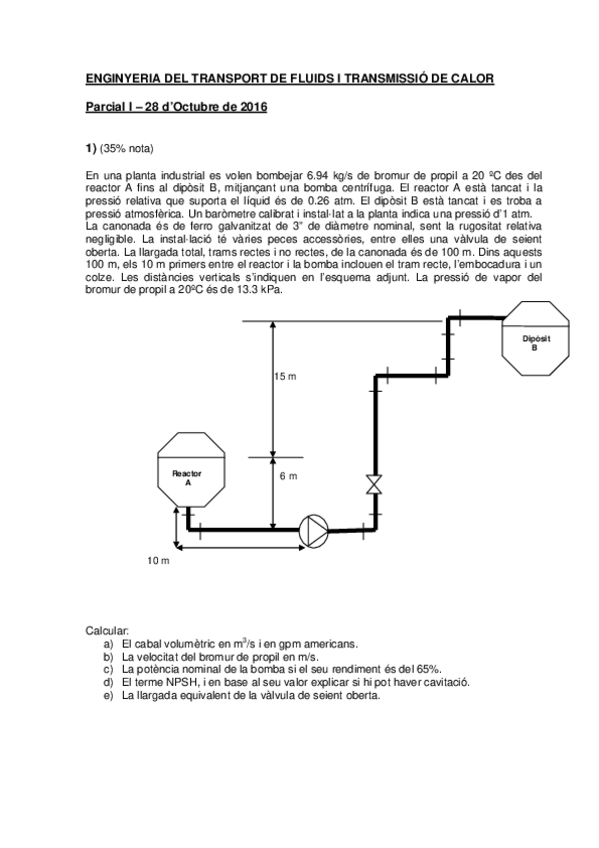 ENGINYERIA DEL TRANSPORT DE FLUIDS I TRANSMISSIÓ DE CALOR

Parcial I – 28 d'Octubre de 2016

1) (35% nota)

En una planta industrial es volen bombejar 6.94 kg/s de bromur de propil a 20 ºC des del reactor A fins al dipòsit B, mitjançant una bomba centrífuga. El reactor A està tancat i la pressió relativa que suporta el líquid és de 0.26 atm. El dipòsit B està tancat i es troba a pressió atmosfèrica. Un baròmetre calibrat i instal·lat a la planta indica una pressió d'1 atm.
La canonada és de ferro galvanitzat de 3" de diàmetre nominal, sent la rugositat relativa negligible. La instal·lació té vàries peces accessòries, entre elles una vàlvula de seient oberta. La llargada total, trams rectes i no rectes, de la canonada és de 100 m. Dins aquests 100 m, els 10 m primers entre el reactor i la bomba inclouen el tram recte, l'embocadura i un colze. Les distàncies verticals s'indiquen en l'esquema adjunt. La pressió de vapor del bromur de propil a 20ºC és de 13.3 kPa.

Dipòsit B

15 m

Reactor A

6 m

10 m

Calcular:
a) El cabal volumètric en $m^3/s$ i en gpm americans.
b) La velocitat del bromur de propil en m/s.
c) La potència nominal de la bomba si el seu rendiment és del 65%.
d) El terme NPSH, i en base al seu valor explicar si hi pot haver cavitació.
e) La llargada equivalent de la vàlvula de seient oberta.